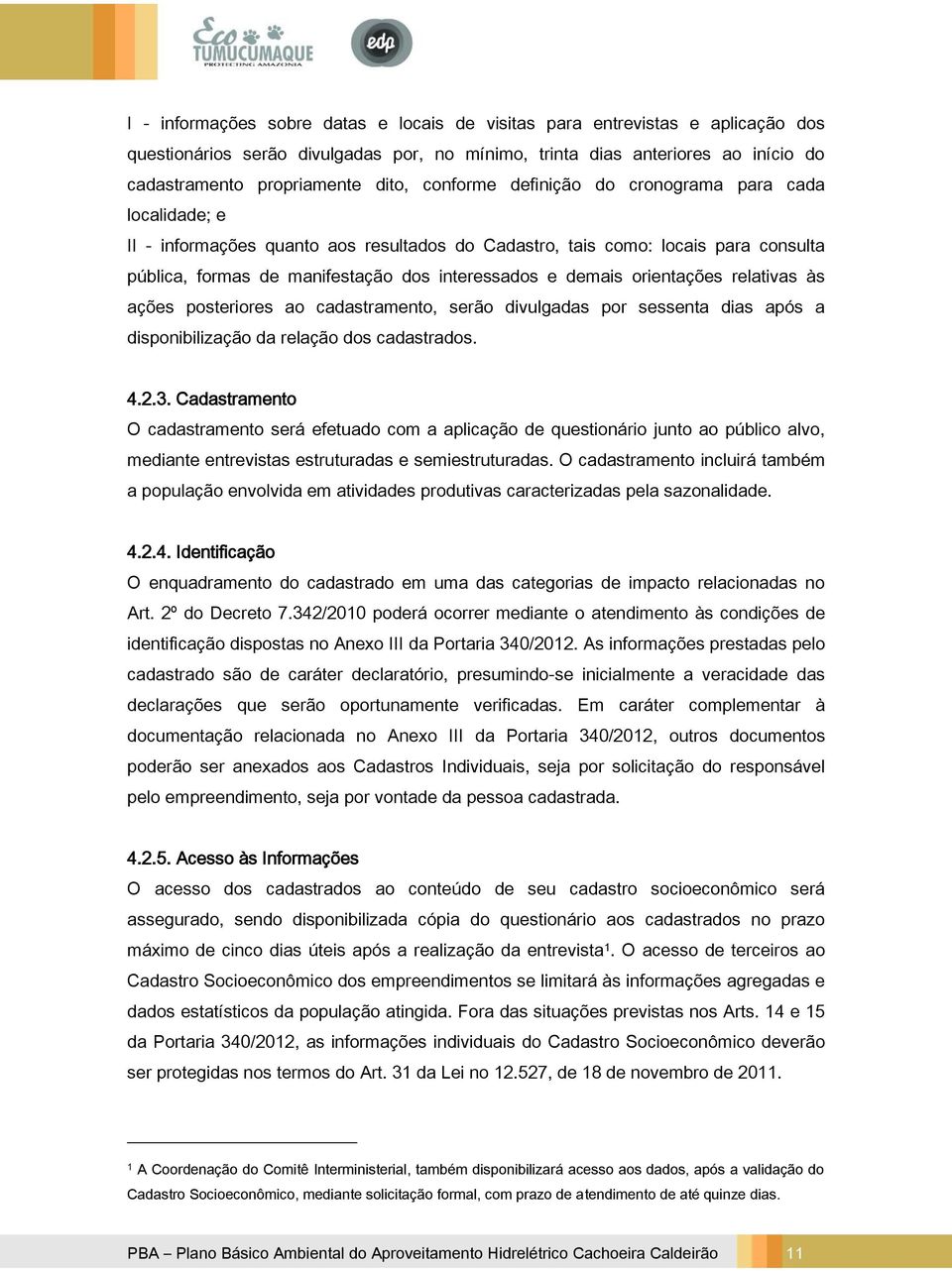 Eco TUMUCUMAQUE PROTECTING AMAZONIA

edp

I - informações sobre datas e locais de visitas para entrevistas e aplicação dos questionários serão divulgadas por, no mínimo, trinta dias anteriores ao início do cadastramento propriamente dito, conforme definição do cronograma para cada localidade; e

II - informações quanto aos resultados do Cadastro, tais como: locais para consulta pública, formas de manifestação dos interessados e demais orientações relativas às ações posteriores ao cadastramento, serão divulgadas por sessenta dias após a disponibilização da relação dos cadastrados.

4.2.3. Cadastramento

O cadastramento será efetuado com a aplicação de questionário junto ao público alvo, mediante entrevistas estruturadas e semiestruturadas. O cadastramento incluirá também a população envolvida em atividades produtivas caracterizadas pela sazonalidade.

4.2.4. Identificação

O enquadramento do cadastrado em uma das categorias de impacto relacionadas no Art. 2º do Decreto 7.342/2010 poderá ocorrer mediante o atendimento às condições de identificação dispostas no Anexo III da Portaria 340/2012. As informações prestadas pelo cadastrado são de caráter declaratório, presumindo-se inicialmente a veracidade das declarações que serão oportunamente verificadas. Em caráter complementar à documentação relacionada no Anexo III da Portaria 340/2012, outros documentos poderão ser anexados aos Cadastros Individuais, seja por solicitação do responsável pelo empreendimento, seja por vontade da pessoa cadastrada.

4.2.5. Acesso às Informações

O acesso dos cadastrados ao conteúdo de seu cadastro socioeconômico será assegurado, sendo disponibilizada cópia do questionário aos cadastrados no prazo máximo de cinco dias úteis após a realização da entrevista¹. O acesso de terceiros ao Cadastro Socioeconômico dos empreendimentos se limitará às informações agregadas e dados estatísticos da população atingida. Fora das situações previstas nos Arts. 14 e 15 da Portaria 340/2012, as informações individuais do Cadastro Socioeconômico deverão ser protegidas nos termos do Art. 31 da Lei no 12.527, de 18 de novembro de 2011.

¹ A Coordenação do Comitê Interministerial, também disponibilizará acesso aos dados, após a validação do Cadastro Socioeconômico, mediante solicitação formal, com prazo de atendimento de até quinze dias.

PBA – Plano Básico Ambiental do Aproveitamento Hidrelétrico Cachoeira Caldeirão 11